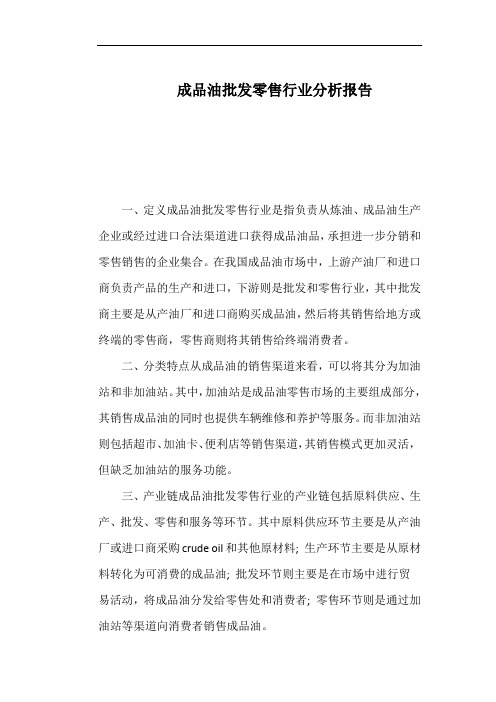 成品油批发零售行业分析报告

一、定义成品油批发零售行业是指负责从炼油、成品油生产企业或经过进口合法渠道进口获得成品油品，承担进一步分销和零售销售的企业集合。在我国成品油市场中，上游产油厂和进口商负责产品的生产和进口，下游则是批发和零售行业，其中批发商主要是从产油厂和进口商购买成品油，然后将其销售给地方或终端的零售商，零售商则将其销售给终端消费者。

二、分类特点从成品油的销售渠道来看，可以将其分为加油站和非加油站。其中，加油站是成品油零售市场的主要组成部分，其销售成品油的同时也提供车辆维修和养护等服务。而非加油站则包括超市、加油卡、便利店等销售渠道，其销售模式更加灵活，但缺乏加油站的服务功能。

三、产业链成品油批发零售行业的产业链包括原料供应、生产、批发、零售和服务等环节。其中原料供应环节主要是从产油厂或进口商采购 crude oil 和其他原材料；生产环节主要是从原材料转化为可消费的成品油；批发环节则主要是在市场中进行贸易活动，将成品油分发给零售处和消费者；零售环节则是通过加油站等渠道向消费者销售成品油。